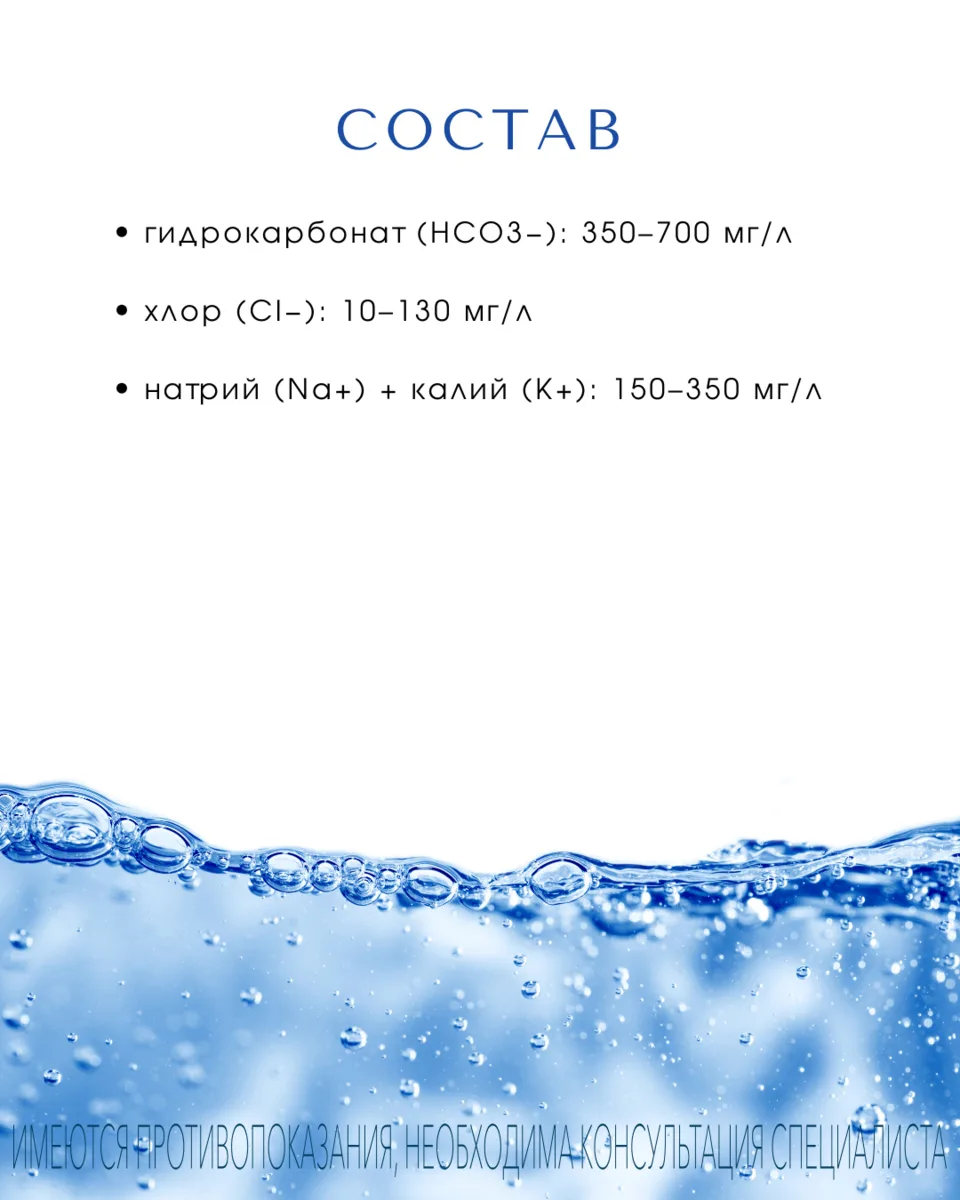 СОСТАВ

• гидрокарбонат (HCO3–): 350–700 мг/л

• хлор (Cl–): 10–130 мг/л

• натрий (Na+) + калий (K+): 150–350 мг/л

ИМЕЮТСЯ ПРОТИВОПОКАЗАНИЯ, НЕОБХОДИМА КОНСУЛЬТАЦИЯ СПЕЦИАЛИСТА